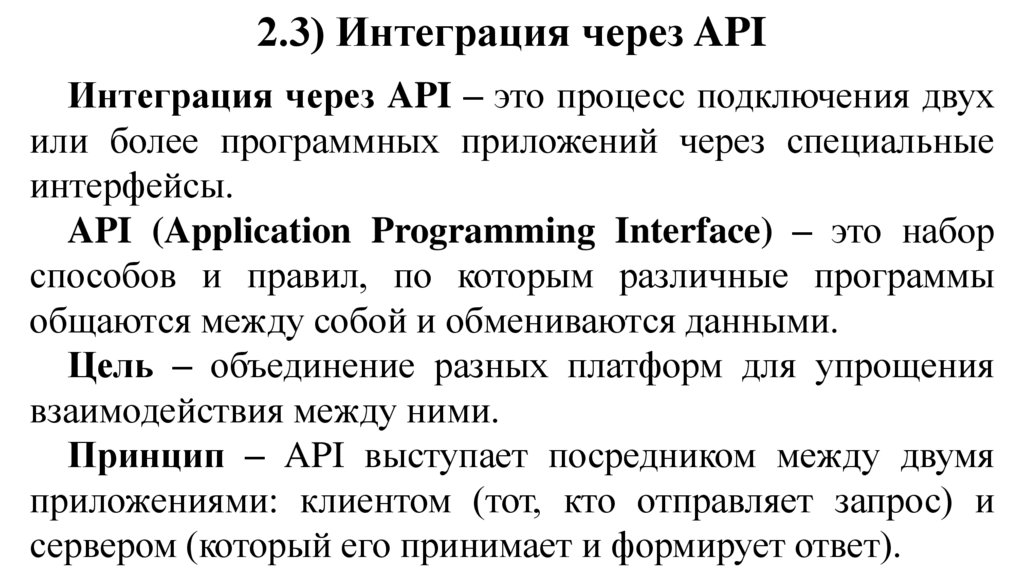 2.3) Интеграция через API

Интеграция через API – это процесс подключения двух или более программных приложений через специальные интерфейсы.

API (Application Programming Interface) – это набор способов и правил, по которым различные программы общаются между собой и обмениваются данными.

Цель – объединение разных платформ для упрощения взаимодействия между ними.

Принцип – API выступает посредником между двумя приложениями: клиентом (тот, кто отправляет запрос) и сервером (который его принимает и формирует ответ).